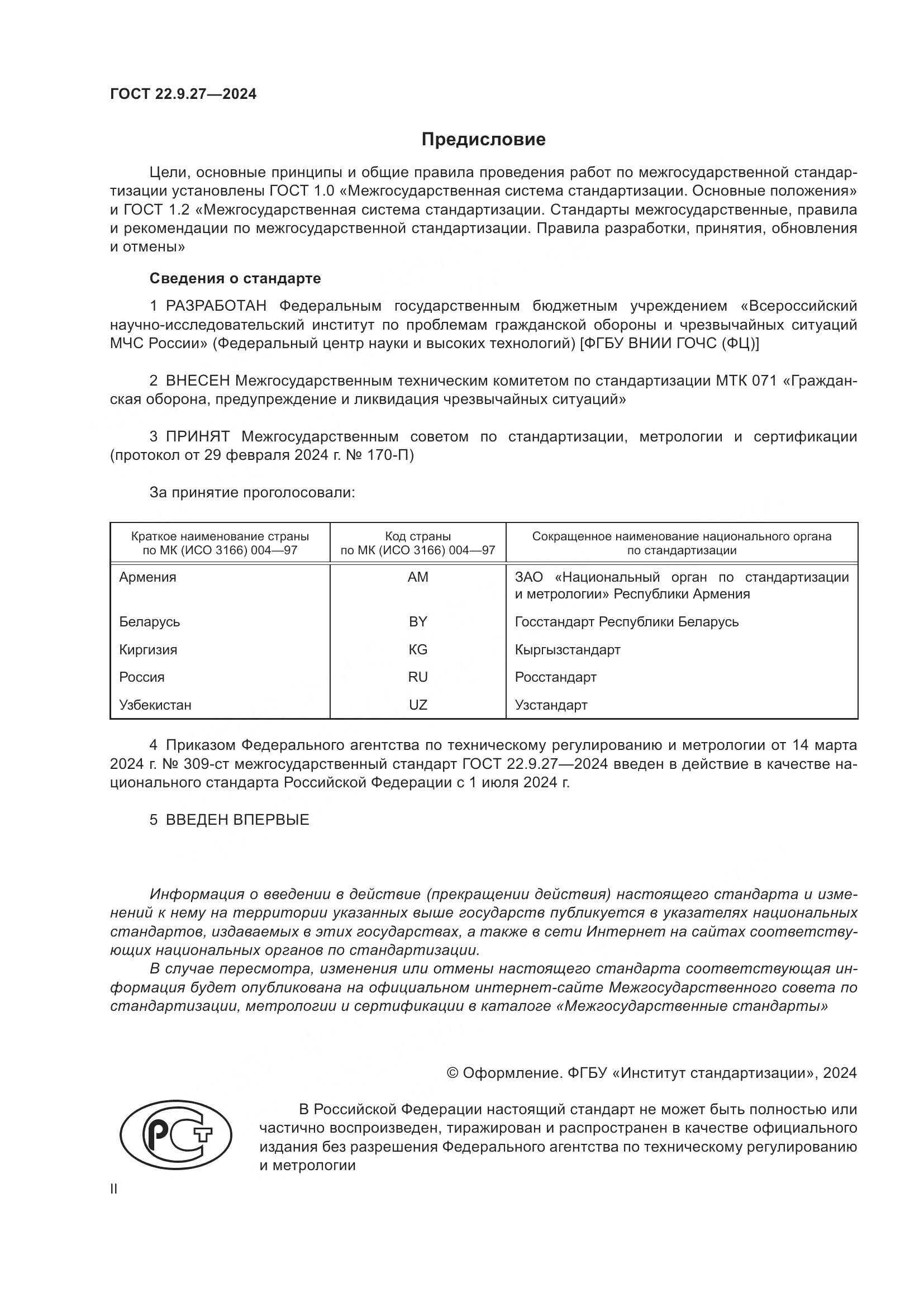 ГОСТ 22.9.27—2024

Предисловие

Цели, основные принципы и общие правила проведения работ по межгосударственной стандартизации установлены ГОСТ 1.0 «Межгосударственная система стандартизации. Основные положения» и ГОСТ 1.2 «Межгосударственная система стандартизации. Стандарты межгосударственные, правила и рекомендации по межгосударственной стандартизации. Правила разработки, принятия, обновления и отмены»

Сведения о стандарте

1 РАЗРАБОТАН Федеральным государственным бюджетным учреждением «Всероссийский научно-исследовательский институт по проблемам гражданской обороны и чрезвычайных ситуаций МЧС России» (Федеральный центр науки и высоких технологий) [ФГБУ ВНИИ ГОЧС (ФЦ)]

2 ВНЕСЕН Межгосударственным техническим комитетом по стандартизации МТК 071 «Гражданская оборона, предупреждение и ликвидация чрезвычайных ситуаций»

3 ПРИНЯТ Межгосударственным советом по стандартизации, метрологии и сертификации (протокол от 29 февраля 2024 г. № 170-П)

За принятие проголосовали:

| Краткое наименование страны по МК (ИСО 3166) 004—97 | Код страны по МК (ИСО 3166) 004—97 | Сокращенное наименование национального органа по стандартизации |
|---|---|---|
| Армения | AM | ЗАО «Национальный орган по стандартизации и метрологии» Республики Армения |
| Беларусь | BY | Госстандарт Республики Беларусь |
| Киргизия | KG | Кыргызстандарт |
| Россия | RU | Росстандарт |
| Узбекистан | UZ | Узстандарт |

4 Приказом Федерального агентства по техническому регулированию и метрологии от 14 марта 2024 г. № 309-ст межгосударственный стандарт ГОСТ 22.9.27—2024 введен в действие в качестве национального стандарта Российской Федерации с 1 июля 2024 г.

5 ВВЕДЕН ВПЕРВЫЕ

Информация о введении в действие (прекращении действия) настоящего стандарта и изменений к нему на территории указанных выше государств публикуется в указателях национальных стандартов, издаваемых в этих государствах, а также в сети Интернет на сайтах соответствующих национальных органов по стандартизации.

В случае пересмотра, изменения или отмены настоящего стандарта соответствующая информация будет опубликована на официальном интернет-сайте Межгосударственного совета по стандартизации, метрологии и сертификации в каталоге «Межгосударственные стандарты»

© Оформление. ФГБУ «Институт стандартизации», 2024

РСТ

В Российской Федерации настоящий стандарт не может быть полностью или частично воспроизведен, тиражирован и распространен в качестве официального издания без разрешения Федерального агентства по техническому регулированию и метрологии

II